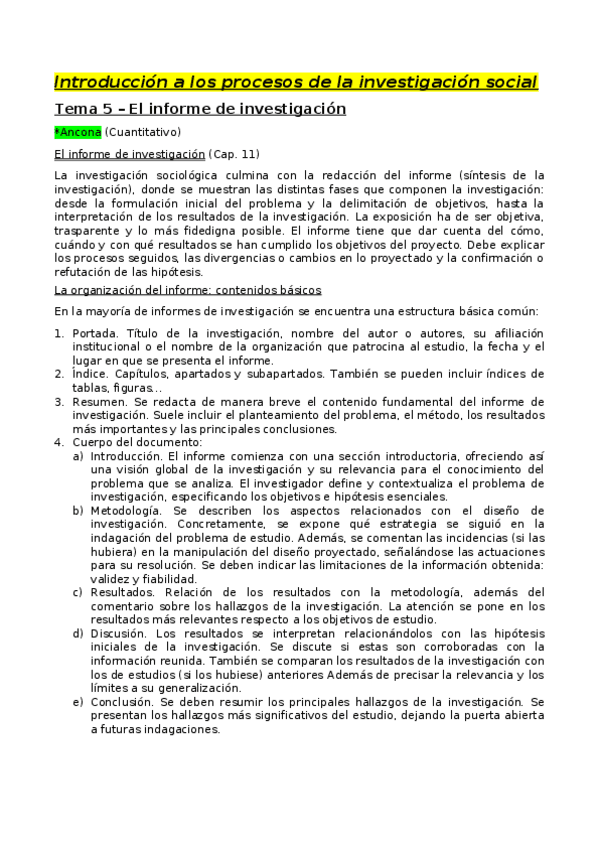 Introducción a los procesos de la investigación social

Tema 5 – El informe de investigación

*Ancona (Cuantitativo)

El informe de investigación (Cap. 11)

La investigación sociológica culmina con la redacción del informe (síntesis de la investigación), donde se muestran las distintas fases que componen la investigación: desde la formulación inicial del problema y la delimitación de objetivos, hasta la interpretación de los resultados de la investigación. La exposición ha de ser objetiva, trasparente y lo más fidedigna posible. El informe tiene que dar cuenta del cómo, cuándo y con qué resultados se han cumplido los objetivos del proyecto. Debe explicar los procesos seguidos, las divergencias o cambios en lo proyectado y la confirmación o refutación de las hipótesis.

La organización del informe: contenidos básicos

En la mayoría de informes de investigación se encuentra una estructura básica común:

1. Portada. Título de la investigación, nombre del autor o autores, su afiliación institucional o el nombre de la organización que patrocina al estudio, la fecha y el lugar en que se presenta el informe.
2. Índice. Capítulos, apartados y subapartados. También se pueden incluir índices de tablas, figuras…
3. Resumen. Se redacta de manera breve el contenido fundamental del informe de investigación. Suele incluir el planteamiento del problema, el método, los resultados más importantes y las principales conclusiones.
4. Cuerpo del documento:
   a) Introducción. El informe comienza con una sección introductoria, ofreciendo así una visión global de la investigación y su relevancia para el conocimiento del problema que se analiza. El investigador define y contextualiza el problema de investigación, especificando los objetivos e hipótesis esenciales.
   b) Metodología. Se describen los aspectos relacionados con el diseño de investigación. Concretamente, se expone qué estrategia se siguió en la indagación del problema de estudio. Además, se comentan las incidencias (si las hubiera) en la manipulación del diseño proyectado, señalándose las actuaciones para su resolución. Se deben indicar las limitaciones de la información obtenida: validez y fiabilidad.
   c) Resultados. Relación de los resultados con la metodología, además del comentario sobre los hallazgos de la investigación. La atención se pone en los resultados más relevantes respecto a los objetivos de estudio.
   d) Discusión. Los resultados se interpretan relacionándolos con las hipótesis iniciales de la investigación. Se discute si estas son corroboradas con la información reunida. También se comparan los resultados de la investigación con los de estudios (si los hubiese) anteriores Además de precisar la relevancia y los límites a su generalización.
   e) Conclusión. Se deben resumir los principales hallazgos de la investigación. Se presentan los hallazgos más significativos del estudio, dejando la puerta abierta a futuras indagaciones.